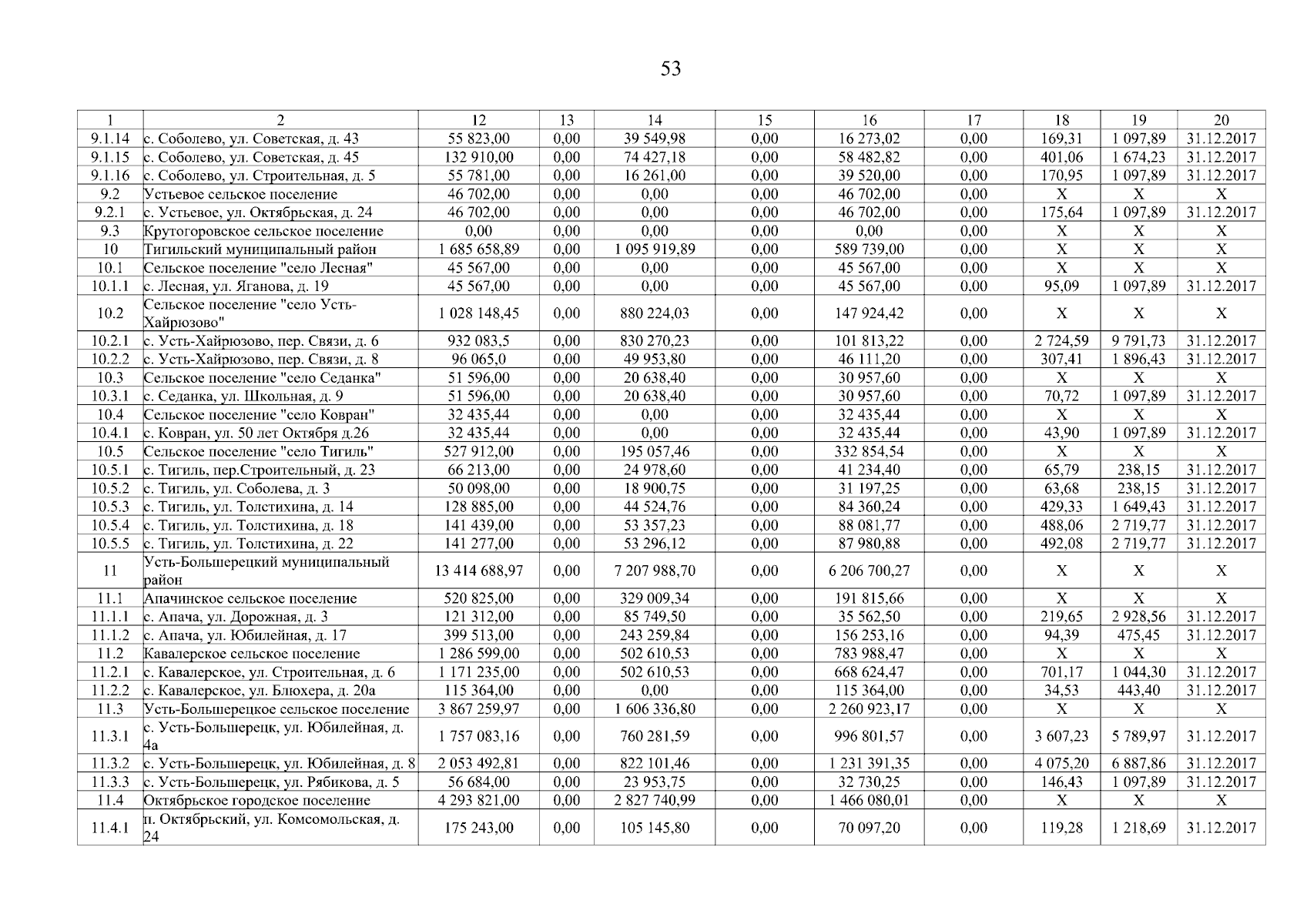 53

| 1 | 2 | 12 | 13 | 14 | 15 | 16 | 17 | 18 | 19 | 20 |
|---|---|---|---|---|---|---|---|---|---|---|
| 9.1.14 | с. Соболево, ул. Советская, д. 43 | 55 823,00 | 0,00 | 39 549,98 | 0,00 | 16 273,02 | 0,00 | 169,31 | 1 097,89 | 31.12.2017 |
| 9.1.15 | с. Соболево, ул. Советская, д. 45 | 132 910,00 | 0,00 | 74 427,18 | 0,00 | 58 482,82 | 0,00 | 401,06 | 1 674,23 | 31.12.2017 |
| 9.1.16 | с. Соболево, ул. Строительная, д. 5 | 55 781,00 | 0,00 | 16 261,00 | 0,00 | 39 520,00 | 0,00 | 170,95 | 1 097,89 | 31.12.2017 |
| 9.2 | Устьевое сельское поселение | 46 702,00 | 0,00 | 0,00 | 0,00 | 46 702,00 | 0,00 | X | X | X |
| 9.2.1 | с. Устьевое, ул. Октябрьская, д. 24 | 46 702,00 | 0,00 | 0,00 | 0,00 | 46 702,00 | 0,00 | 175,64 | 1 097,89 | 31.12.2017 |
| 9.3 | Крутогоровское сельское поселение | 0,00 | 0,00 | 0,00 | 0,00 | 0,00 | 0,00 | X | X | X |
| 10 | Тигильский муниципальный район | 1 685 658,89 | 0,00 | 1 095 919,89 | 0,00 | 589 739,00 | 0,00 | X | X | X |
| 10.1 | Сельское поселение "село Лесная" | 45 567,00 | 0,00 | 0,00 | 0,00 | 45 567,00 | 0,00 | X | X | X |
| 10.1.1 | с. Лесная, ул. Яганова, д. 19 | 45 567,00 | 0,00 | 0,00 | 0,00 | 45 567,00 | 0,00 | 95,09 | 1 097,89 | 31.12.2017 |
| 10.2 | Сельское поселение "село Усть-Хайрюзово" | 1 028 148,45 | 0,00 | 880 224,03 | 0,00 | 147 924,42 | 0,00 | X | X | X |
| 10.2.1 | с. Усть-Хайрюзово, пер. Связи, д. 6 | 932 083,5 | 0,00 | 830 270,23 | 0,00 | 101 813,22 | 0,00 | 2 724,59 | 9 791,73 | 31.12.2017 |
| 10.2.2 | с. Усть-Хайрюзово, пер. Связи, д. 8 | 96 065,0 | 0,00 | 49 953,80 | 0,00 | 46 111,20 | 0,00 | 307,41 | 1 896,43 | 31.12.2017 |
| 10.3 | Сельское поселение "село Седанка" | 51 596,00 | 0,00 | 20 638,40 | 0,00 | 30 957,60 | 0,00 | X | X | X |
| 10.3.1 | с. Седанка, ул. Школьная, д. 9 | 51 596,00 | 0,00 | 20 638,40 | 0,00 | 30 957,60 | 0,00 | 70,72 | 1 097,89 | 31.12.2017 |
| 10.4 | Сельское поселение "село Ковран" | 32 435,44 | 0,00 | 0,00 | 0,00 | 32 435,44 | 0,00 | X | X | X |
| 10.4.1 | с. Ковран, ул. 50 лет Октября д.26 | 32 435,44 | 0,00 | 0,00 | 0,00 | 32 435,44 | 0,00 | 43,90 | 1 097,89 | 31.12.2017 |
| 10.5 | Сельское поселение "село Тигиль" | 527 912,00 | 0,00 | 195 057,46 | 0,00 | 332 854,54 | 0,00 | X | X | X |
| 10.5.1 | с. Тигиль, пер.Строительный, д. 23 | 66 213,00 | 0,00 | 24 978,60 | 0,00 | 41 234,40 | 0,00 | 65,79 | 238,15 | 31.12.2017 |
| 10.5.2 | с. Тигиль, ул. Соболева, д. 3 | 50 098,00 | 0,00 | 18 900,75 | 0,00 | 31 197,25 | 0,00 | 63,68 | 238,15 | 31.12.2017 |
| 10.5.3 | с. Тигиль, ул. Толстихина, д. 14 | 128 885,00 | 0,00 | 44 524,76 | 0,00 | 84 360,24 | 0,00 | 429,33 | 1 649,43 | 31.12.2017 |
| 10.5.4 | с. Тигиль, ул. Толстихина, д. 18 | 141 439,00 | 0,00 | 53 357,23 | 0,00 | 88 081,77 | 0,00 | 488,06 | 2 719,77 | 31.12.2017 |
| 10.5.5 | с. Тигиль, ул. Толстихина, д. 22 | 141 277,00 | 0,00 | 53 296,12 | 0,00 | 87 980,88 | 0,00 | 492,08 | 2 719,77 | 31.12.2017 |
| 11 | Усть-Большерецкий муниципальный район | 13 414 688,97 | 0,00 | 7 207 988,70 | 0,00 | 6 206 700,27 | 0,00 | X | X | X |
| 11.1 | Апачинское сельское поселение | 520 825,00 | 0,00 | 329 009,34 | 0,00 | 191 815,66 | 0,00 | X | X | X |
| 11.1.1 | с. Апача, ул. Дорожная, д. 3 | 121 312,00 | 0,00 | 85 749,50 | 0,00 | 35 562,50 | 0,00 | 219,65 | 2 928,56 | 31.12.2017 |
| 11.1.2 | с. Апача, ул. Юбилейная, д. 17 | 399 513,00 | 0,00 | 243 259,84 | 0,00 | 156 253,16 | 0,00 | 94,39 | 475,45 | 31.12.2017 |
| 11.2 | Кавалерское сельское поселение | 1 286 599,00 | 0,00 | 502 610,53 | 0,00 | 783 988,47 | 0,00 | X | X | X |
| 11.2.1 | с. Кавалерское, ул. Строительная, д. 6 | 1 171 235,00 | 0,00 | 502 610,53 | 0,00 | 668 624,47 | 0,00 | 701,17 | 1 044,30 | 31.12.2017 |
| 11.2.2 | с. Кавалерское, ул. Блюхера, д. 20а | 115 364,00 | 0,00 | 0,00 | 0,00 | 115 364,00 | 0,00 | 34,53 | 443,40 | 31.12.2017 |
| 11.3 | Усть-Большерецкое сельское поселение | 3 867 259,97 | 0,00 | 1 606 336,80 | 0,00 | 2 260 923,17 | 0,00 | X | X | X |
| 11.3.1 | с. Усть-Большерецк, ул. Юбилейная, д. 4а | 1 757 083,16 | 0,00 | 760 281,59 | 0,00 | 996 801,57 | 0,00 | 3 607,23 | 5 789,97 | 31.12.2017 |
| 11.3.2 | с. Усть-Большерецк, ул. Юбилейная, д. 8 | 2 053 492,81 | 0,00 | 822 101,46 | 0,00 | 1 231 391,35 | 0,00 | 4 075,20 | 6 887,86 | 31.12.2017 |
| 11.3.3 | с. Усть-Большерецк, ул. Рябикова, д. 5 | 56 684,00 | 0,00 | 23 953,75 | 0,00 | 32 730,25 | 0,00 | 146,43 | 1 097,89 | 31.12.2017 |
| 11.4 | Октябрьское городское поселение | 4 293 821,00 | 0,00 | 2 827 740,99 | 0,00 | 1 466 080,01 | 0,00 | X | X | X |
| 11.4.1 | п. Октябрьский, ул. Комсомольская, д. 24 | 175 243,00 | 0,00 | 105 145,80 | 0,00 | 70 097,20 | 0,00 | 119,28 | 1 218,69 | 31.12.2017 |